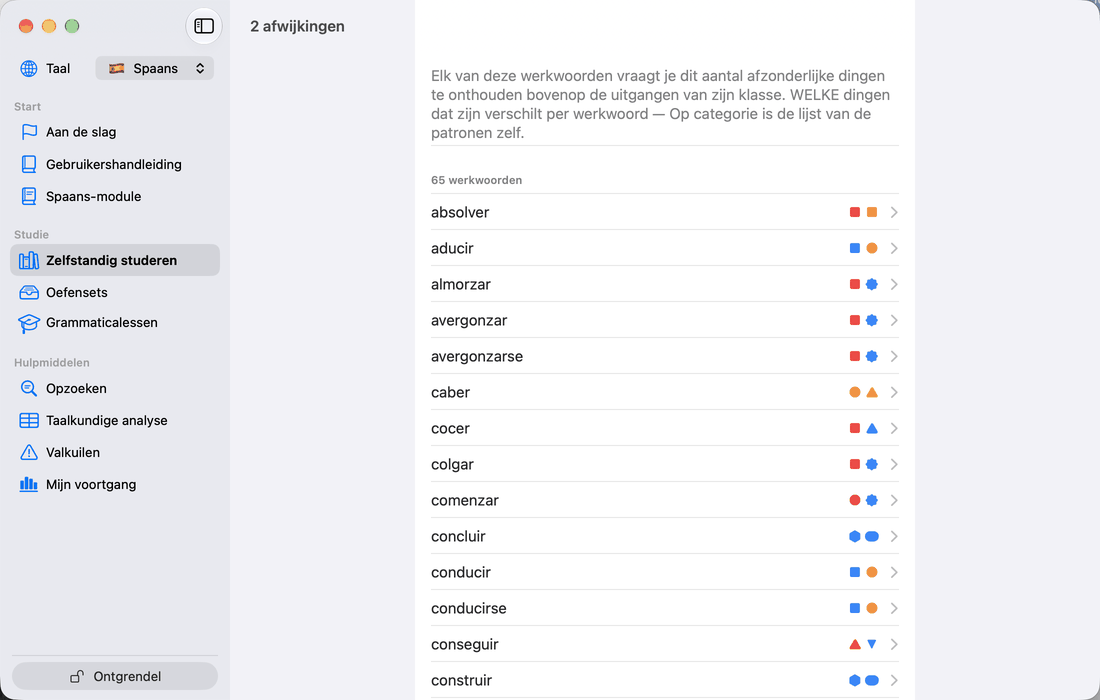 Taal
Spaans

Start
Aan de slag
Gebruikershandleiding
Spaans-module

Studie
Zelfstandig studeren
Oefensets
Grammaticalessen

Hulpmiddelen
Opzoeken
Taalkundige analyse
Valkuilen
Mijn voortgang

Ontgrendel

2 afwijkingen

Elk van deze werkwoorden vraagt je dit aantal afzonderlijke dingen te onthouden bovenop de uitgangen van zijn klasse. WELKE dingen dat zijn verschilt per werkwoord — Op categorie is de lijst van de patronen zelf.

65 werkwoorden

absolver
aducir
almorzar
avergonzar
avergonzarse
caber
cocer
colgar
comenzar
concluir
conducir
conducirse
conseguir
construir